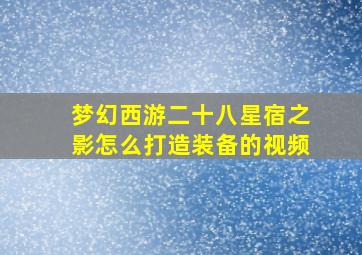 梦幻西游二十八星宿之影怎么打造装备的视频